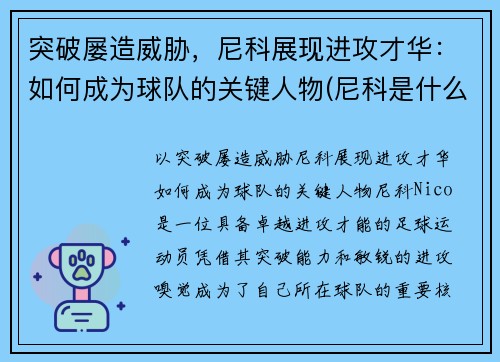 突破屡造威胁，尼科展现进攻才华：如何成为球队的关键人物(尼科是什么

以突破屡造威胁尼科展现进攻才华如何成为球队的关键人物尼科Nico是一位具备卓越进攻才能的足球运动员凭借其突破能力和敏锐的进攻嗅觉成为了自己所在球队的重要核